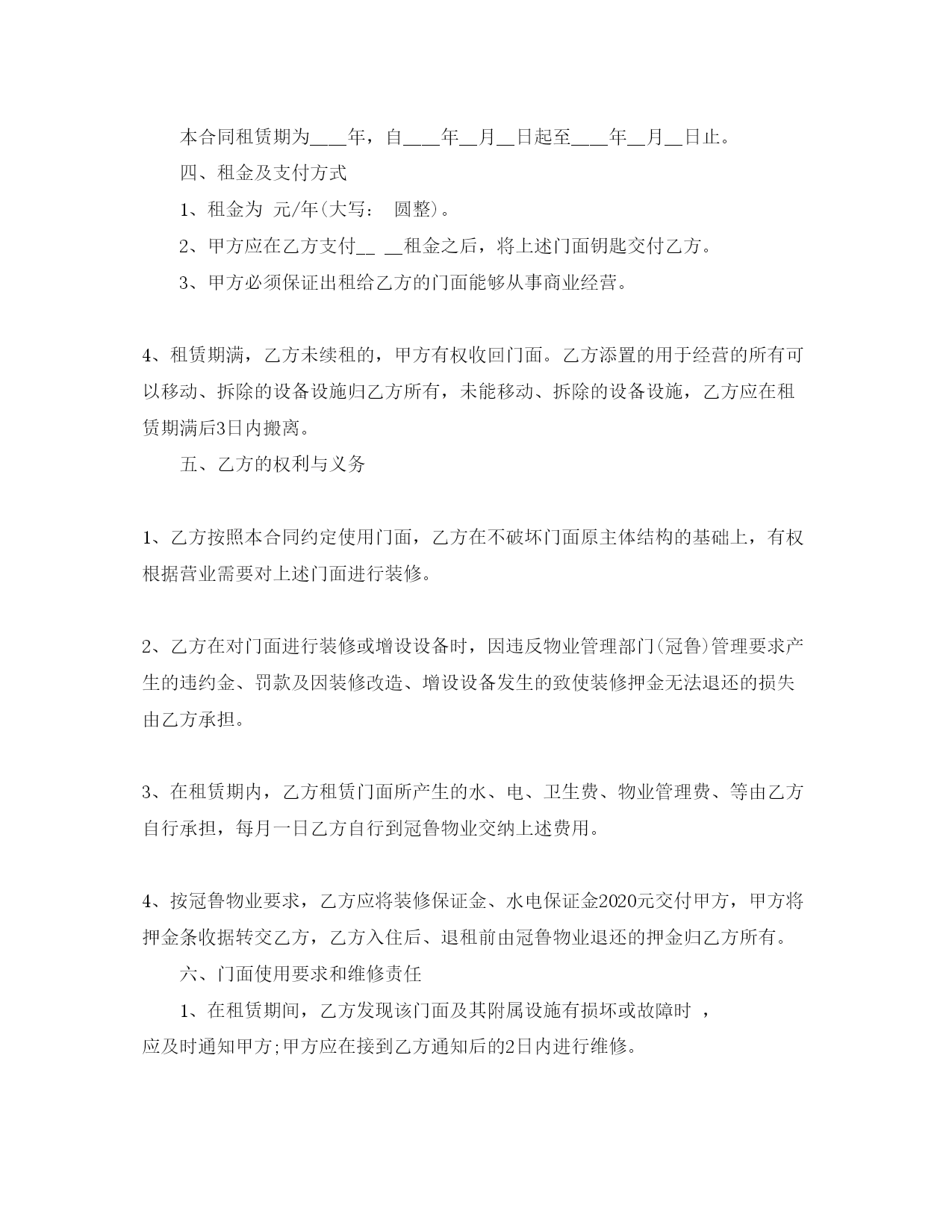 本合同租赁期为____年，自____年__月__日起至____年__月__日止。

四、租金及支付方式

1、租金为 元/年(大写： 圆整)。

2、甲方应在乙方支付__ __租金之后，将上述门面钥匙交付乙方。

3、甲方必须保证出租给乙方的门面能够从事商业经营。

4、租赁期满，乙方未续租的，甲方有权收回门面。乙方添置的用于经营的所有可以移动、拆除的设备设施归乙方所有，未能移动、拆除的设备设施，乙方应在租赁期满后3日内搬离。

五、乙方的权利与义务

1、乙方按照本合同约定使用门面，乙方在不破坏门面原主体结构的基础上，有权根据营业需要对上述门面进行装修。

2、乙方在对门面进行装修或增设设备时，因违反物业管理部门(冠鲁)管理要求产生的违约金、罚款及因装修改造、增设设备发生的致使装修押金无法退还的损失由乙方承担。

3、在租赁期内，乙方租赁门面所产生的水、电、卫生费、物业管理费、等由乙方自行承担，每月一日乙方自行到冠鲁物业交纳上述费用。

4、按冠鲁物业要求，乙方应将装修保证金、水电保证金2020元交付甲方，甲方将押金条收据转交乙方，乙方入住后、退租前由冠鲁物业退还的押金归乙方所有。

六、门面使用要求和维修责任

1、在租赁期间，乙方发现该门面及其附属设施有损坏或故障时 ，应及时通知甲方;甲方应在接到乙方通知后的2日内进行维修。